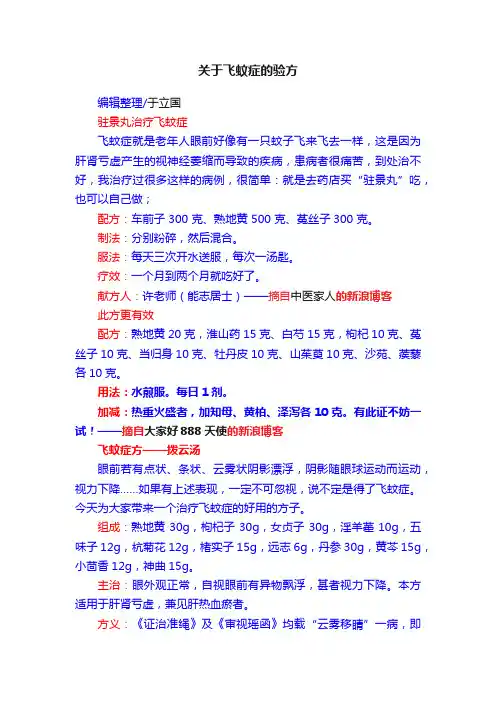 关于飞蚊症的验方

编辑整理/于立国

驻景丸治疗飞蚊症

飞蚊症就是老年人眼前好像有一只蚊子飞来飞去一样，这是因为肝肾亏虚产生的视神经萎缩而导致的疾病，患病者很痛苦，到处治不好，我治疗过很多这样的病例，很简单：就是去药店买“驻景丸”吃，也可以自己做；

配方：车前子 300 克、熟地黄 500 克、菟丝子 300 克。

制法：分别粉碎，然后混合。

服法：每天三次开水送服，每次一汤匙。

疗效：一个月到两个月就吃好了。

献方人：许老师（能志居士）——摘自中医家人的新浪博客

此方更有效

配方：熟地黄 20 克，淮山药 15 克、白芍 15 克，枸杞 10 克、菟丝子 10 克、当归身 10 克、牡丹皮 10 克、山茱萸 10 克、沙苑、蒺藜各 10 克。

用法：水煎服。每日 1 剂。

加减：热重火盛者，加知母、黄柏、泽泻各 10 克。有此证不妨一试！——摘自大家好 888 天使的新浪博客

飞蚊症方——拨云汤

眼前若有点状、条状、云雾状阴影漂浮，阴影随眼球运动而运动，视力下降……如果有上述表现，一定不可忽视，说不定是得了飞蚊症。今天为大家带来一个治疗飞蚊症的好用的方子。

组成：熟地黄 30g，枸杞子 30g，女贞子 30g，淫羊藿 10g，五味子 12g，杭菊花 12g，楮实子 15g，远志 6g，丹参 30g，黄芩 15g，小茴香 12g，神曲 15g。

主治：眼外观正常，自视眼前有异物飘浮，甚者视力下降。本方适用于肝肾亏虚，兼见肝热血瘀者。

方义：《证治准绳》及《审视瑶函》均载“云雾移睛”一病，即